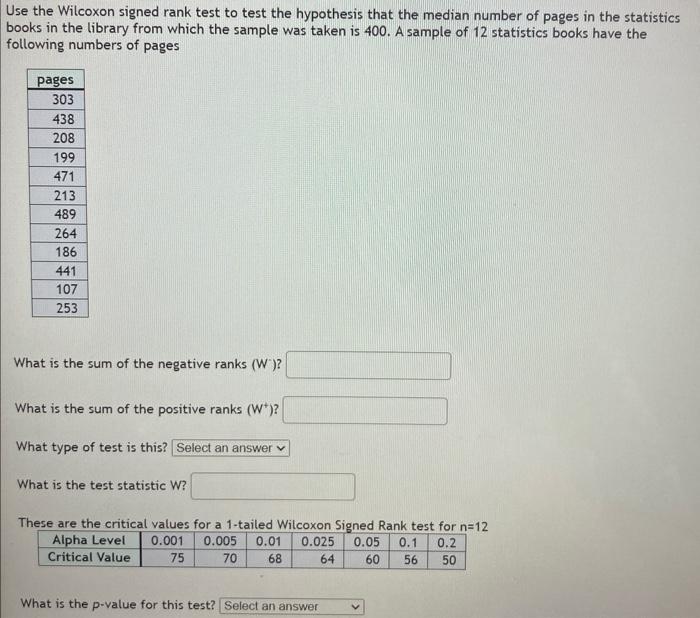 Use the Wilcoxon signed rank test to test the hypothesis that the median number of pages in the statistics books in the library from which the sample was taken is 400. A sample of 12 statistics books have the following numbers of pages

| pages |
|---|
| 303 |
| 438 |
| 208 |
| 199 |
| 471 |
| 213 |
| 489 |
| 264 |
| 186 |
| 441 |
| 107 |
| 253 |

What is the sum of the negative ranks ($W^-$)?

What is the sum of the positive ranks ($W^+$)?

What type of test is this? Select an answer

What is the test statistic W?

These are the critical values for a 1-tailed Wilcoxon Signed Rank test for n=12

| Alpha Level | 0.001 | 0.005 | 0.01 | 0.025 | 0.05 | 0.1 | 0.2 |
|---|---|---|---|---|---|---|---|
| Critical Value | 75 | 70 | 68 | 64 | 60 | 56 | 50 |

What is the p-value for this test? Select an answer